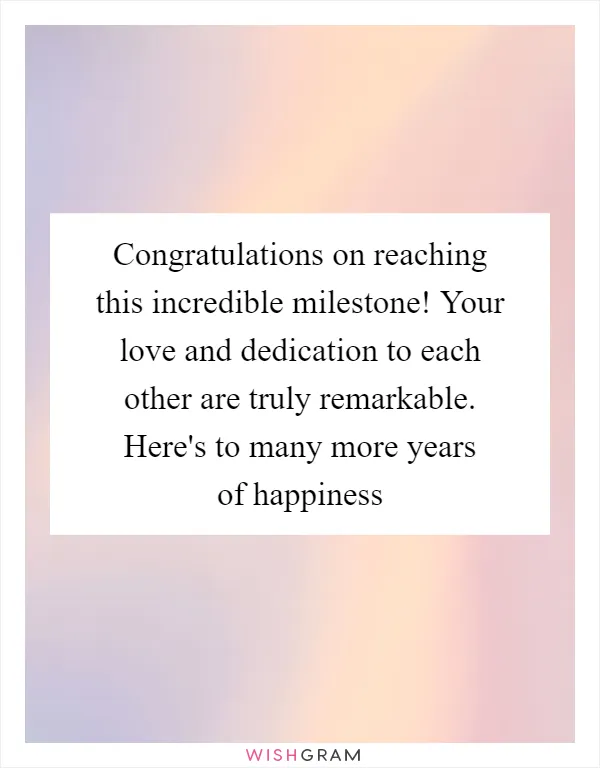 Congratulations on reaching this incredible milestone! Your love and dedication to each other are truly remarkable. Here's to many more years of happiness

WISHGRAM